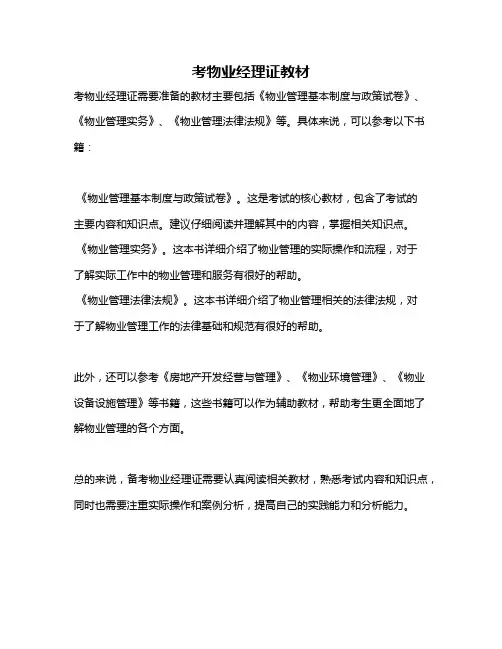 考物业经理证教材

考物业经理证需要准备的教材主要包括《物业管理基本制度与政策试卷》、《物业管理实务》、《物业管理法律法规》等。具体来说，可以参考以下书籍：

《物业管理基本制度与政策试卷》。这是考试的核心教材，包含了考试的主要内容和知识点。建议仔细阅读并理解其中的内容，掌握相关知识点。
《物业管理实务》。这本书详细介绍了物业管理的实际操作和流程，对于了解实际工作中的物业管理和服务有很好的帮助。
《物业管理法律法规》。这本书详细介绍了物业管理相关的法律法规，对于了解物业管理工作的法律基础和规范有很好的帮助。

此外，还可以参考《房地产开发经营与管理》、《物业环境管理》、《物业设备设施管理》等书籍，这些书籍可以作为辅助教材，帮助考生更全面地了解物业管理的各个方面。

总的来说，备考物业经理证需要认真阅读相关教材，熟悉考试内容和知识点，同时也需要注重实际操作和案例分析，提高自己的实践能力和分析能力。